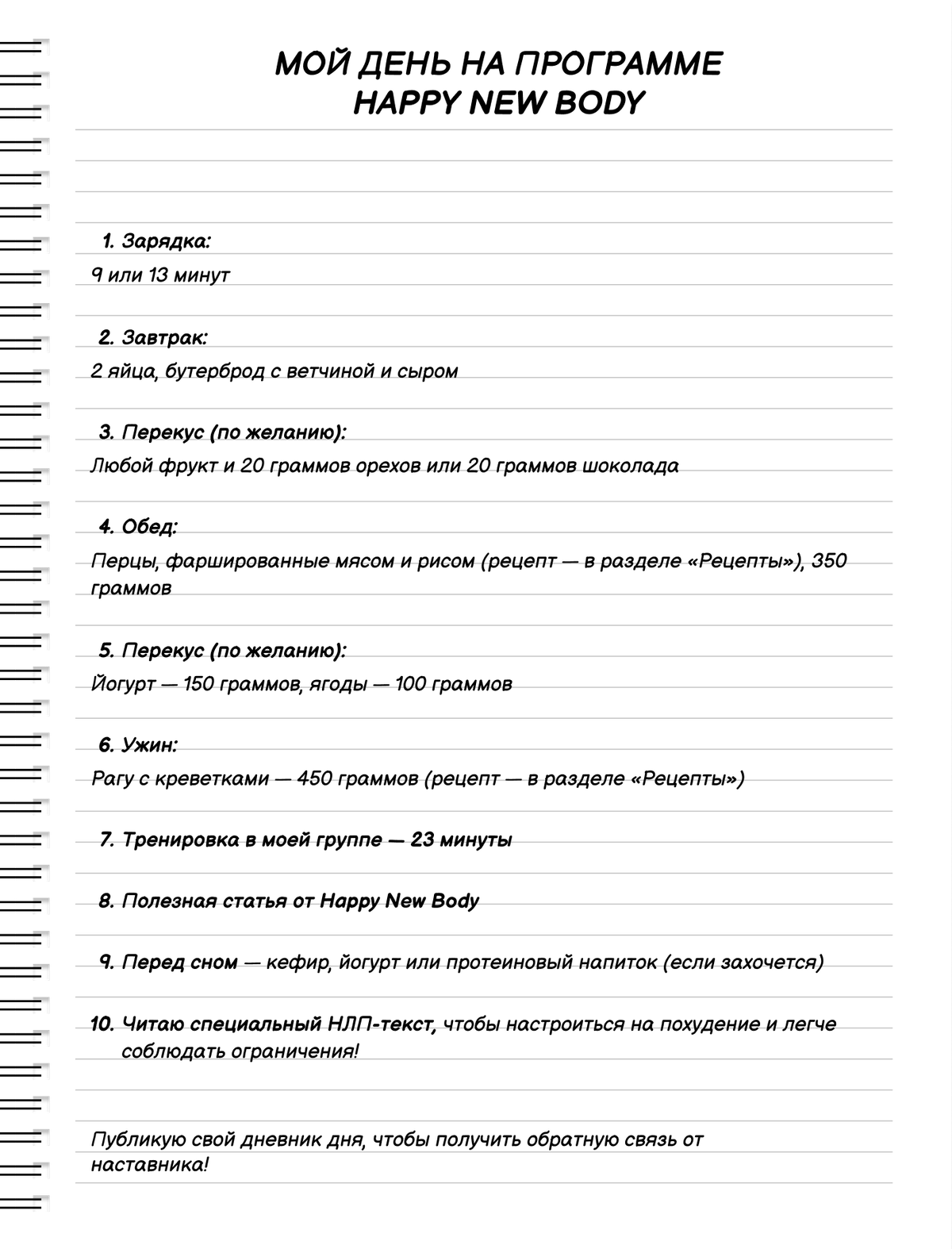 МОЙ ДЕНЬ НА ПРОГРАММЕ
HAPPY NEW BODY

1. Зарядка:
9 или 13 минут

2. Завтрак:
2 яйца, бутерброд с ветчиной и сыром

3. Перекус (по желанию):
Любой фрукт и 20 граммов орехов или 20 граммов шоколада

4. Обед:
Перцы, фаршированные мясом и рисом (рецепт — в разделе «Рецепты»), 350 граммов

5. Перекус (по желанию):
Йогурт — 150 граммов, ягоды — 100 граммов

6. Ужин:
Рагу с креветками — 450 граммов (рецепт — в разделе «Рецепты»)

7. Тренировка в моей группе — 23 минуты

8. Полезная статья от Happy New Body

9. Перед сном — кефир, йогурт или протеиновый напиток (если захочется)

10. Читаю специальный НЛП-текст, чтобы настроиться на похудение и легче соблюдать ограничения!

Публикую свой дневник дня, чтобы получить обратную связь от наставника!